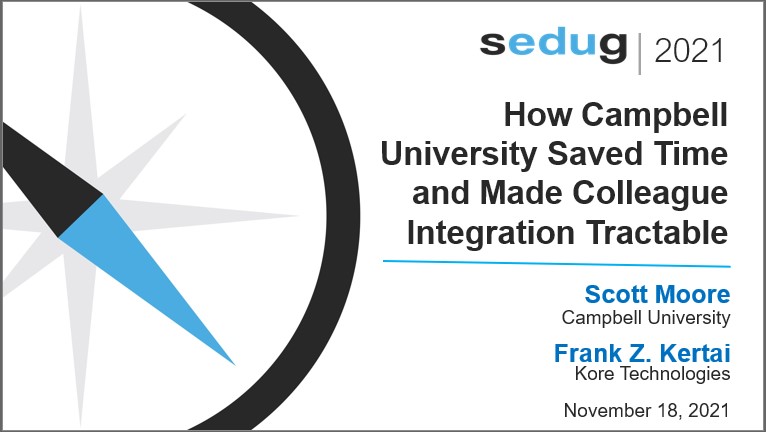 sedug | 2021

How Campbell University Saved Time and Made Colleague Integration Tractable

Scott Moore
Campbell University

Frank Z. Kertai
Kore Technologies

November 18, 2021